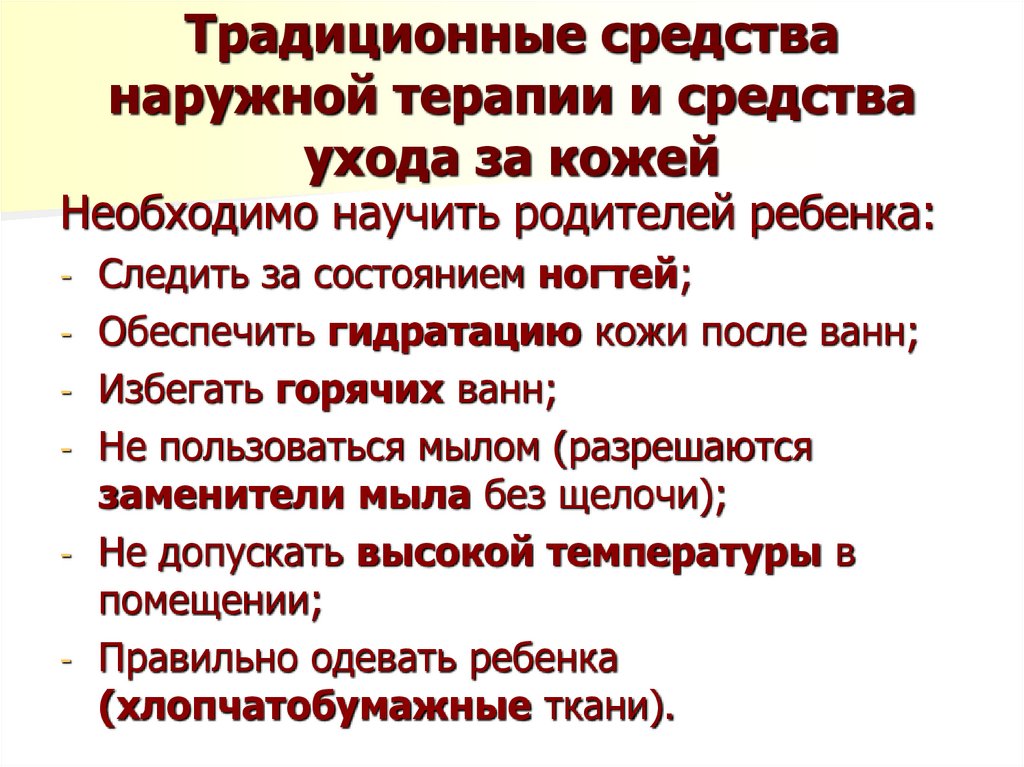 Традиционные средства наружной терапии и средства ухода за кожей

Необходимо научить родителей ребенка:

- Следить за состоянием ногтей;
- Обеспечить гидратацию кожи после ванн;
- Избегать горячих ванн;
- Не пользоваться мылом (разрешаются заменители мыла без щелочи);
- Не допускать высокой температуры в помещении;
- Правильно одевать ребенка (хлопчатобумажные ткани).